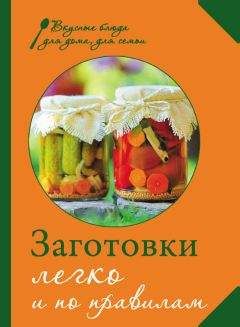 Вкусные блюда для дома, для семьи

Заготовки легко и по правилам